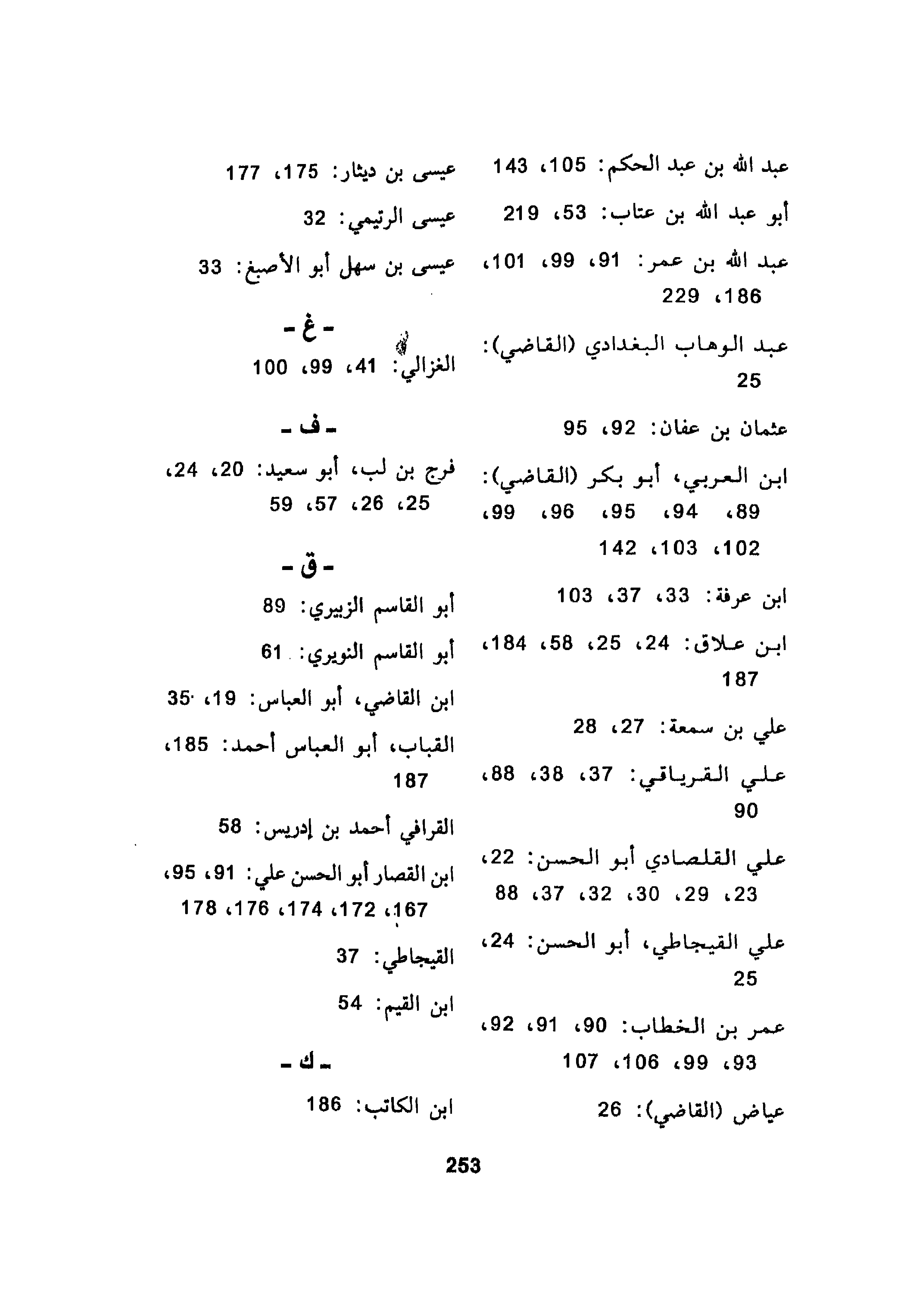 عبد الله بن عبد الحكم: 105، 143

أبو عبد الله بن عتاب: 53، 219

عبد الله بن عمر: 91، 99، 101، 186، 229

عبد الوهاب البغدادي (القاضي): 25

عثمان بن عفان: 92، 95

ابن العربي، أبو بكر (القاضي): 89، 94، 95، 96، 99، 102، 103، 142

ابن عرفة: 33، 37، 103

ابن علاق: 24، 25، 58، 184، 187

علي بن سمعة: 27، 28

علي القرياقي: 37، 38، 88، 90

علي القلصادي أبو الحسن: 22، 23، 29، 30، 32، 37، 88

علي القيجاطي، أبو الحسن: 24، 25

عمر بن الخطاب: 90، 91، 92، 93، 99، 106، 107

عياض (القاضي): 26

عيسى بن دينار: 175، 177

عيسى الرتيمي: 32

عيسى بن سهل أبو الأصبغ: 33

- غ -

الغزالي: 41، 99، 100

- ف -

فرج بن لب، أبو سعيد: 20، 24، 25، 26، 57، 59

- ق -

أبو القاسم الزبيري: 89

أبو القاسم النويري: 61

ابن القاضي، أبو العباس: 19، 35

القباب، أبو العباس أحمد: 185، 187

القرافي أحمد بن إدريس: 58

ابن القصار أبو الحسن علي: 91، 95، 167، 172، 174، 176، 178

القيجاطي: 37

ابن القيم: 54

- ك -

ابن الكاتب: 186

253